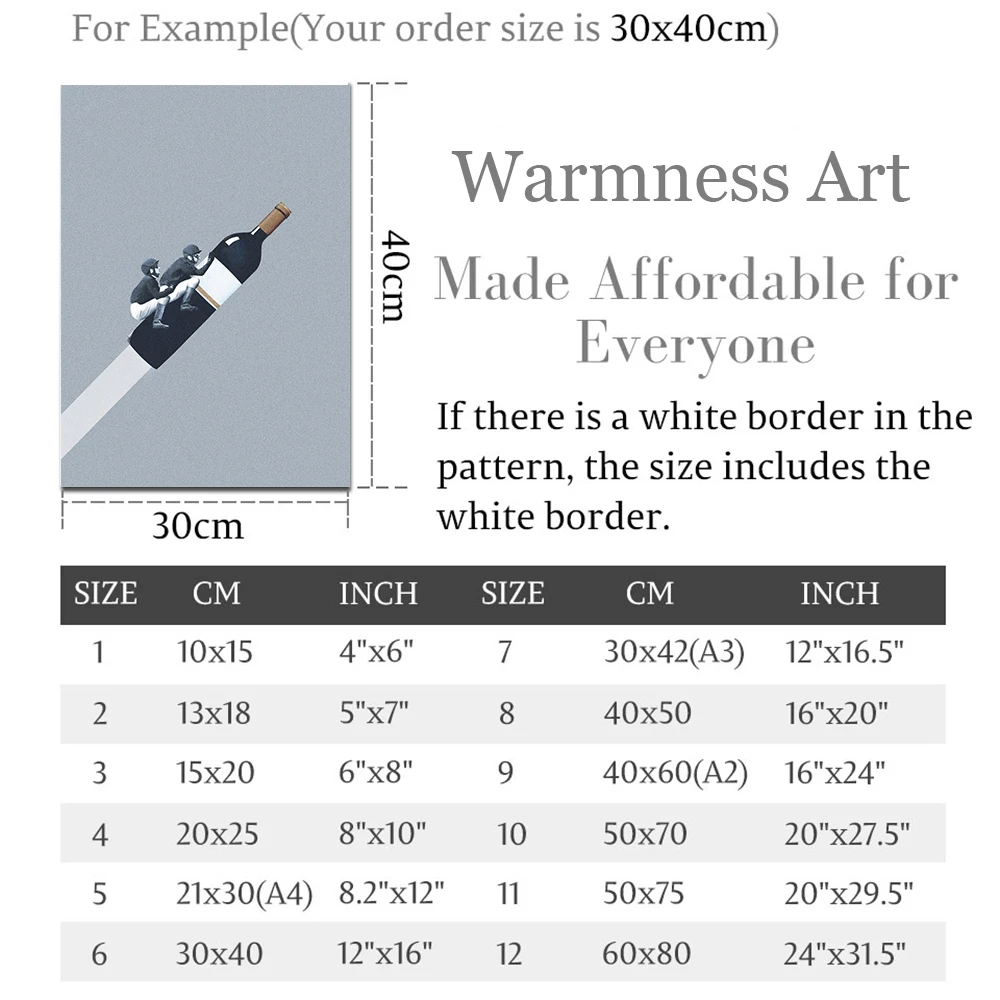 For Example(Your order size is 30x40cm)

40cm

30cm

Warmness Art

Made Affordable for Everyone

If there is a white border in the pattern, the size includes the white border.

| SIZE | CM | INCH | SIZE | CM | INCH |
|---|---|---|---|---|---|
| 1 | 10x15 | 4"x6" | 7 | 30x42(A3) | 12"x16.5" |
| 2 | 13x18 | 5"x7" | 8 | 40x50 | 16"x20" |
| 3 | 15x20 | 6"x8" | 9 | 40x60(A2) | 16"x24" |
| 4 | 20x25 | 8"x10" | 10 | 50x70 | 20"x27.5" |
| 5 | 21x30(A4) | 8.2"x12" | 11 | 50x75 | 20"x29.5" |
| 6 | 30x40 | 12"x16" | 12 | 60x80 | 24"x31.5" |